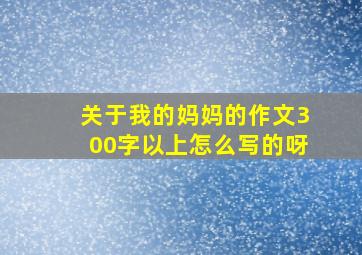 关于我的妈妈的作文300字以上怎么写的呀